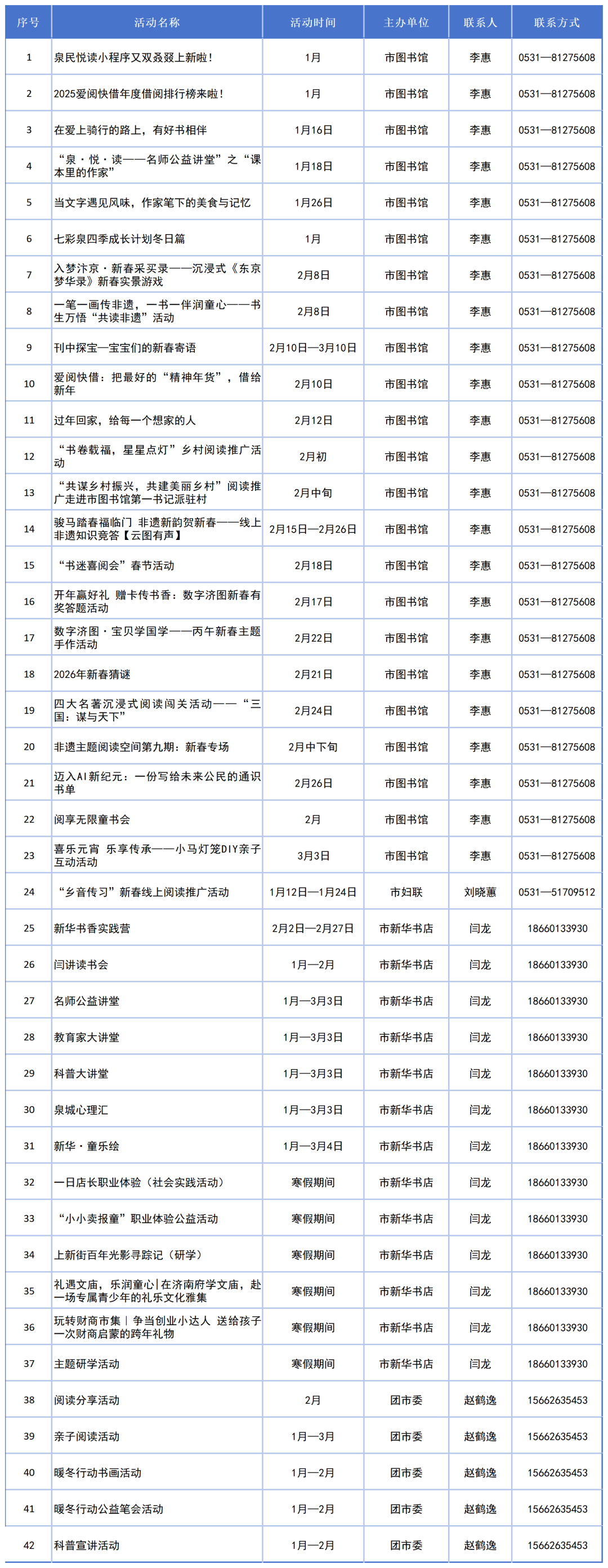 | 序号 | 活动名称 | 活动时间 | 主办单位 | 联系人 | 联系方式 |
|---|---|---|---|---|---|
| 1 | 泉民悦读小程序又双叒叕上新啦！ | 1月 | 市图书馆 | 李惠 | 0531—81275608 |
| 2 | 2025爱阅快借年度借阅排行榜来啦！ | 1月 | 市图书馆 | 李惠 | 0531—81275608 |
| 3 | 在爱上骑行的路上，有好书相伴 | 1月16日 | 市图书馆 | 李惠 | 0531—81275608 |
| 4 | “泉·悦·读——名师公益讲堂”之“课本里的作家” | 1月18日 | 市图书馆 | 李惠 | 0531—81275608 |
| 5 | 当文字遇见风味，作家笔下的美食与记忆 | 1月26日 | 市图书馆 | 李惠 | 0531—81275608 |
| 6 | 七彩泉四季成长计划冬日篇 | 1月 | 市图书馆 | 李惠 | 0531—81275608 |
| 7 | 入梦汴京·新春采买录——沉浸式《东京梦华录》新春实景游戏 | 2月8日 | 市图书馆 | 李惠 | 0531—81275608 |
| 8 | 一笔一画传非遗，一书一伴润童心——书生万悟“共读非遗”活动 | 2月8日 | 市图书馆 | 李惠 | 0531—81275608 |
| 9 | 刊中探宝—宝宝们的新春寄语 | 2月10日—3月10日 | 市图书馆 | 李惠 | 0531—81275608 |
| 10 | 爱阅快借：把最好的“精神年货”，借给新年 | 2月10日 | 市图书馆 | 李惠 | 0531—81275608 |
| 11 | 过年回家，给每一个想家的人 | 2月12日 | 市图书馆 | 李惠 | 0531—81275608 |
| 12 | “书卷载福，星星点灯”乡村阅读推广活动 | 2月初 | 市图书馆 | 李惠 | 0531—81275608 |
| 13 | “共谋乡村振兴，共建美丽乡村”阅读推广走进市图书馆第一书记派驻村 | 2月中旬 | 市图书馆 | 李惠 | 0531—81275608 |
| 14 | 骏马踏春福临门 非遗新韵贺新春——线上非遗知识竞答【云图有声】 | 2月15日—2月26日 | 市图书馆 | 李惠 | 0531—81275608 |
| 15 | “书迷喜阅会”春节活动 | 2月18日 | 市图书馆 | 李惠 | 0531—81275608 |
| 16 | 开年赢好礼 赠卡传书香：数字济图新春有奖答题活动 | 2月17日 | 市图书馆 | 李惠 | 0531—81275608 |
| 17 | 数字济图·宝贝学国学——丙午新春主题手作活动 | 2月22日 | 市图书馆 | 李惠 | 0531—81275608 |
| 18 | 2026年新春猜谜 | 2月21日 | 市图书馆 | 李惠 | 0531—81275608 |
| 19 | 四大名著沉浸式阅读闯关活动——“三国：谋与天下” | 2月24日 | 市图书馆 | 李惠 | 0531—81275608 |
| 20 | 非遗主题阅读空间第九期：新春专场 | 2月中下旬 | 市图书馆 | 李惠 | 0531—81275608 |
| 21 | 迈入AI新纪元：一份写给未来公民的通识书单 | 2月26日 | 市图书馆 | 李惠 | 0531—81275608 |
| 22 | 阅享无限童书会 | 2月 | 市图书馆 | 李惠 | 0531—81275608 |
| 23 | 喜乐元宵 乐享传承——小马灯笼DIY亲子互动活动 | 3月3日 | 市图书馆 | 李惠 | 0531—81275608 |
| 24 | “乡音传习”新春线上阅读推广活动 | 1月12日—1月24日 | 市妇联 | 刘晓蕙 | 0531—51709512 |
| 25 | 新华书香实践营 | 2月2日—2月27日 | 市新华书店 | 闫龙 | 18660133930 |
| 26 | 闫讲读书会 | 1月—2月 | 市新华书店 | 闫龙 | 18660133930 |
| 27 | 名师公益讲堂 | 1月—3月3日 | 市新华书店 | 闫龙 | 18660133930 |
| 28 | 教育家大讲堂 | 1月—3月3日 | 市新华书店 | 闫龙 | 18660133930 |
| 29 | 科普大讲堂 | 1月—3月3日 | 市新华书店 | 闫龙 | 18660133930 |
| 30 | 泉城心理汇 | 1月—3月3日 | 市新华书店 | 闫龙 | 18660133930 |
| 31 | 新华·童乐绘 | 1月—3月4日 | 市新华书店 | 闫龙 | 18660133930 |
| 32 | 一日店长职业体验（社会实践活动） | 寒假期间 | 市新华书店 | 闫龙 | 18660133930 |
| 33 | “小小卖报童”职业体验公益活动 | 寒假期间 | 市新华书店 | 闫龙 | 18660133930 |
| 34 | 上新街百年光影寻踪记（研学） | 寒假期间 | 市新华书店 | 闫龙 | 18660133930 |
| 35 | 礼遇文庙，乐润童心\|在济南府学文庙，赴一场专属青少年的礼乐文化雅集 | 寒假期间 | 市新华书店 | 闫龙 | 18660133930 |
| 36 | 玩转财商市集丨争当创业小达人 送给孩子一次财商启蒙的跨年礼物 | 寒假期间 | 市新华书店 | 闫龙 | 18660133930 |
| 37 | 主题研学活动 | 寒假期间 | 市新华书店 | 闫龙 | 18660133930 |
| 38 | 阅读分享活动 | 2月 | 团市委 | 赵鹤逸 | 15662635453 |
| 39 | 亲子阅读活动 | 1月—3月 | 团市委 | 赵鹤逸 | 15662635453 |
| 40 | 暖冬行动书画活动 | 1月—2月 | 团市委 | 赵鹤逸 | 15662635453 |
| 41 | 暖冬行动公益笔会活动 | 1月—2月 | 团市委 | 赵鹤逸 | 15662635453 |
| 42 | 科普宣讲活动 | 1月—2月 | 团市委 | 赵鹤逸 | 15662635453 |